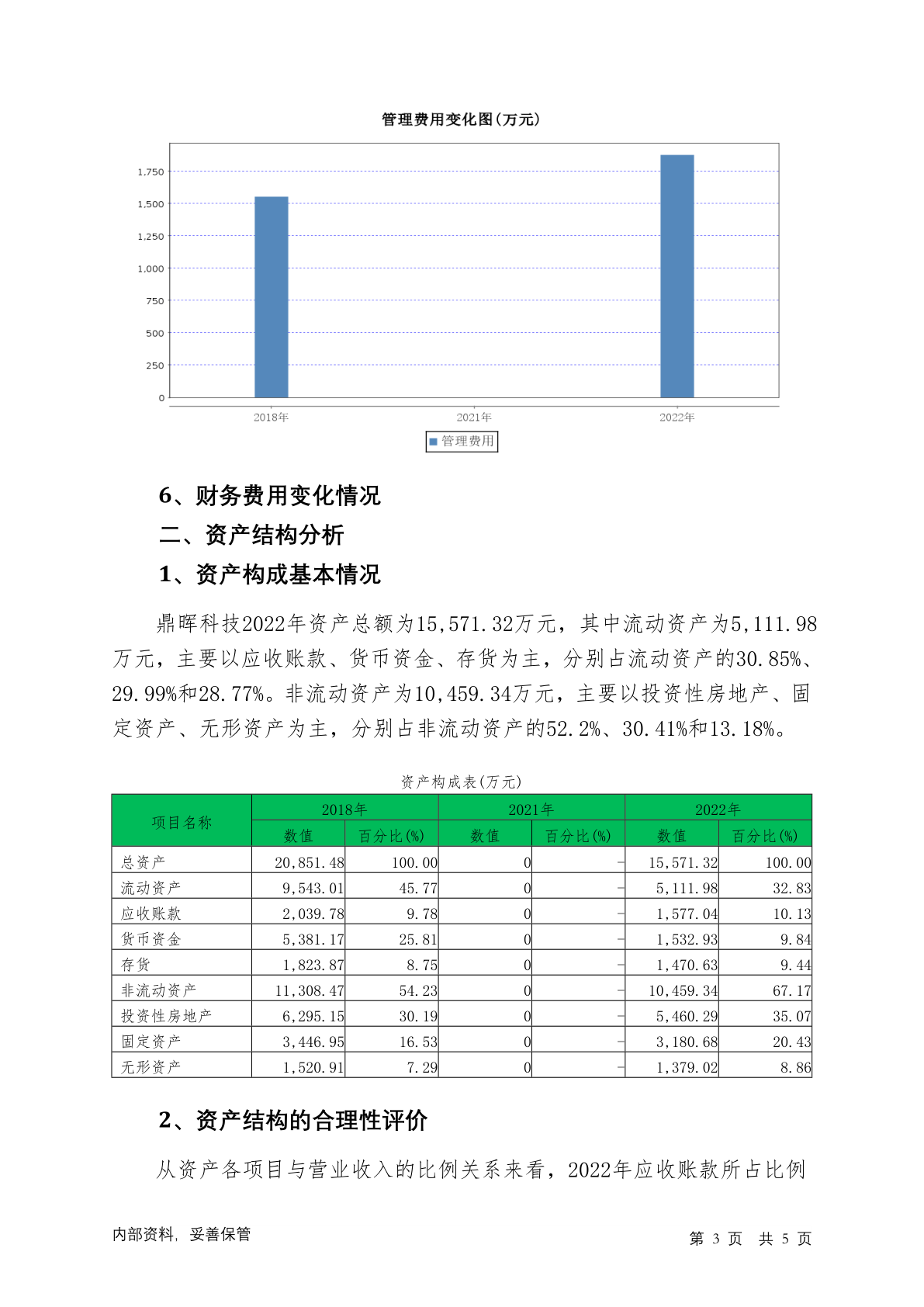 管理费用变化图(万元)

1,750
1,500
1,250
1,000
750
500
250
0

2018年 2021年 2022年

管理费用

6、财务费用变化情况

二、资产结构分析

1、资产构成基本情况

鼎晖科技2022年资产总额为15,571.32万元，其中流动资产为5,111.98万元，主要以应收账款、货币资金、存货为主，分别占流动资产的30.85%、29.99%和28.77%。非流动资产为10,459.34万元，主要以投资性房地产、固定资产、无形资产为主，分别占非流动资产的52.2%、30.41%和13.18%。

资产构成表(万元)

| 项目名称 | 2018年 数值 | 2018年 百分比(%) | 2021年 数值 | 2021年 百分比(%) | 2022年 数值 | 2022年 百分比(%) |
|---|---|---|---|---|---|---|
| 总资产 | 20,851.48 | 100.00 | 0 | - | 15,571.32 | 100.00 |
| 流动资产 | 9,543.01 | 45.77 | 0 | - | 5,111.98 | 32.83 |
| 应收账款 | 2,039.78 | 9.78 | 0 | - | 1,577.04 | 10.13 |
| 货币资金 | 5,381.17 | 25.81 | 0 | - | 1,532.93 | 9.84 |
| 存货 | 1,823.87 | 8.75 | 0 | - | 1,470.63 | 9.44 |
| 非流动资产 | 11,308.47 | 54.23 | 0 | - | 10,459.34 | 67.17 |
| 投资性房地产 | 6,295.15 | 30.19 | 0 | - | 5,460.29 | 35.07 |
| 固定资产 | 3,446.95 | 16.53 | 0 | - | 3,180.68 | 20.43 |
| 无形资产 | 1,520.91 | 7.29 | 0 | - | 1,379.02 | 8.86 |

2、资产结构的合理性评价

从资产各项目与营业收入的比例关系来看，2022年应收账款所占比例

内部资料，妥善保管

第 3 页 共 5 页